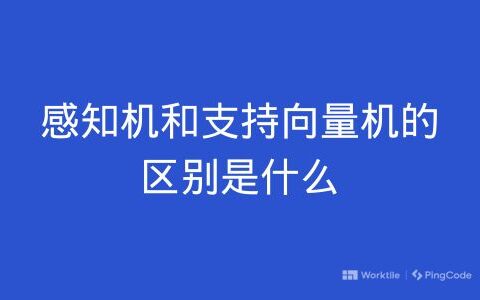 感知机和支持向量机的区别是什么

Worktile | PingCode